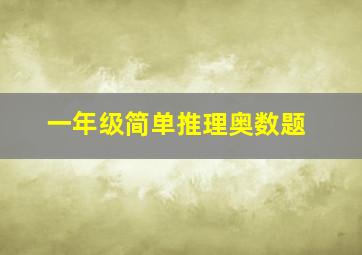 一年级简单推理奥数题